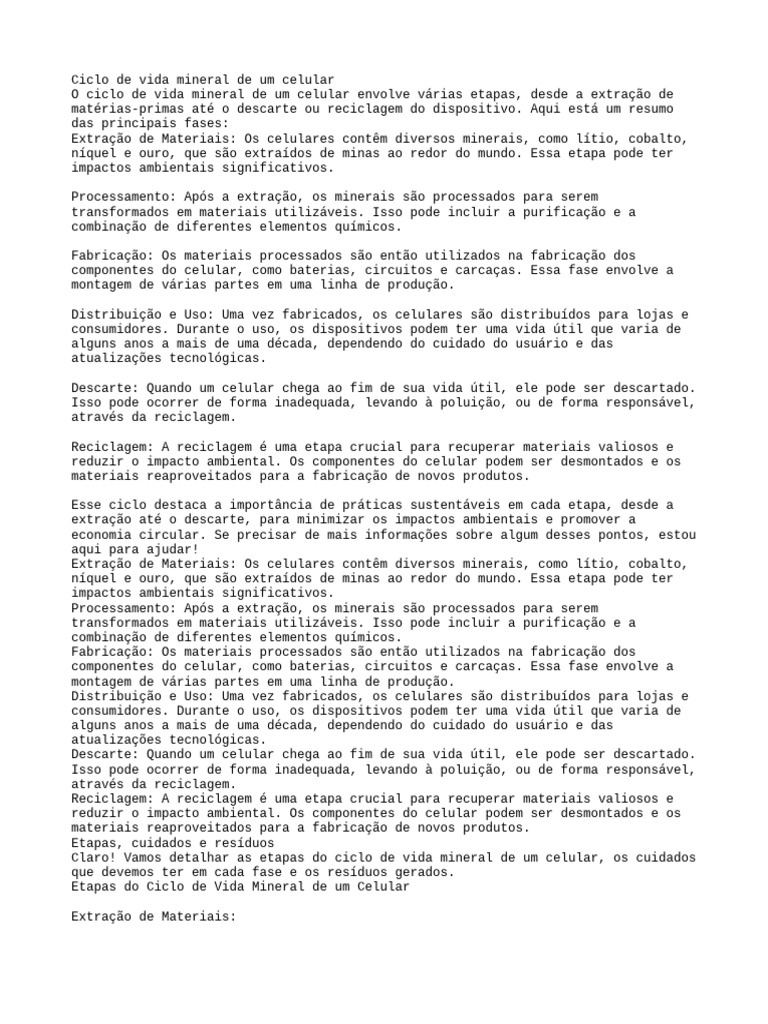 Ciclo de vida mineral de um celular
O ciclo de vida mineral de um celular envolve várias etapas, desde a extração de matérias-primas até o descarte ou reciclagem do dispositivo. Aqui está um resumo das principais fases:
Extração de Materiais: Os celulares contêm diversos minerais, como lítio, cobalto, níquel e ouro, que são extraídos de minas ao redor do mundo. Essa etapa pode ter impactos ambientais significativos.

Processamento: Após a extração, os minerais são processados para serem transformados em materiais utilizáveis. Isso pode incluir a purificação e a combinação de diferentes elementos químicos.

Fabricação: Os materiais processados são então utilizados na fabricação dos componentes do celular, como baterias, circuitos e carcaças. Essa fase envolve a montagem de várias partes em uma linha de produção.

Distribuição e Uso: Uma vez fabricados, os celulares são distribuídos para lojas e consumidores. Durante o uso, os dispositivos podem ter uma vida útil que varia de alguns anos a mais de uma década, dependendo do cuidado do usuário e das atualizações tecnológicas.

Descarte: Quando um celular chega ao fim de sua vida útil, ele pode ser descartado. Isso pode ocorrer de forma inadequada, levando à poluição, ou de forma responsável, através da reciclagem.

Reciclagem: A reciclagem é uma etapa crucial para recuperar materiais valiosos e reduzir o impacto ambiental. Os componentes do celular podem ser desmontados e os materiais reaproveitados para a fabricação de novos produtos.

Esse ciclo destaca a importância de práticas sustentáveis em cada etapa, desde a extração até o descarte, para minimizar os impactos ambientais e promover a economia circular. Se precisar de mais informações sobre algum desses pontos, estou aqui para ajudar!
Extração de Materiais: Os celulares contêm diversos minerais, como lítio, cobalto, níquel e ouro, que são extraídos de minas ao redor do mundo. Essa etapa pode ter impactos ambientais significativos.
Processamento: Após a extração, os minerais são processados para serem transformados em materiais utilizáveis. Isso pode incluir a purificação e a combinação de diferentes elementos químicos.
Fabricação: Os materiais processados são então utilizados na fabricação dos componentes do celular, como baterias, circuitos e carcaças. Essa fase envolve a montagem de várias partes em uma linha de produção.
Distribuição e Uso: Uma vez fabricados, os celulares são distribuídos para lojas e consumidores. Durante o uso, os dispositivos podem ter uma vida útil que varia de alguns anos a mais de uma década, dependendo do cuidado do usuário e das atualizações tecnológicas.
Descarte: Quando um celular chega ao fim de sua vida útil, ele pode ser descartado. Isso pode ocorrer de forma inadequada, levando à poluição, ou de forma responsável, através da reciclagem.
Reciclagem: A reciclagem é uma etapa crucial para recuperar materiais valiosos e reduzir o impacto ambiental. Os componentes do celular podem ser desmontados e os materiais reaproveitados para a fabricação de novos produtos.
Etapas, cuidados e resíduos
Claro! Vamos detalhar as etapas do ciclo de vida mineral de um celular, os cuidados que devemos ter em cada fase e os resíduos gerados.
Etapas do Ciclo de Vida Mineral de um Celular

Extração de Materiais: